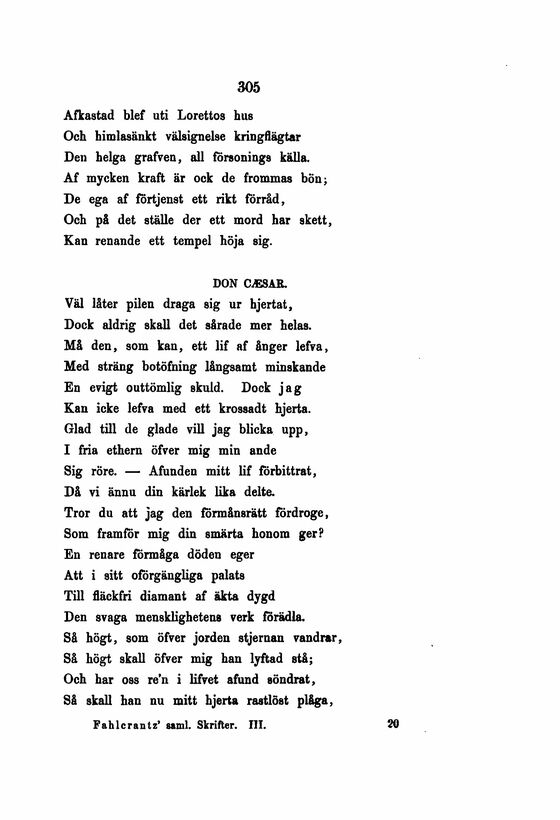 305

Afkastad blef uti Lorettos hus
Och himlasänkt välsignelse kringflägtar
Den helga grafven, all försonings källa.
Af mycken kraft är ock de frommas bön;
De ega af förtjenst ett rikt förråd,
Och på det ställe der ett mord har skett,
Kan renande ett tempel höja sig.

DON CÆSAR.

Väl låter pilen draga sig ur hjertat,
Dock aldrig skall det sårade mer helas.
Må den, som kan, ett lif af ånger lefva,
Med sträng botöfning långsamt minskande
En evigt outtömlig skuld. Dock jag
Kan icke lefva med ett krossadt hjerta.
Glad till de glade vill jag blicka upp,
I fria ethern öfver mig min ande
Sig röre. — Afunden mitt lif förbittrat,
Då vi ännu din kärlek lika delte.
Tror du att jag den förmånsrätt fördroge,
Som framför mig din smärta honom ger?
En renare förmåga döden eger
Att i sitt oförgängliga palats
Till fläckfri diamant af äkta dygd
Den svaga mensklighetens verk förädla.
Så högt, som öfver jorden stjernan vandrar,
Så högt skall öfver mig han lyftad stå;
Och har oss re'n i lifvet afund söndrat,
Så skall han nu mitt hjerta rastlöst plåga,

Fahlcrantz' saml. Skrifter. III. 20